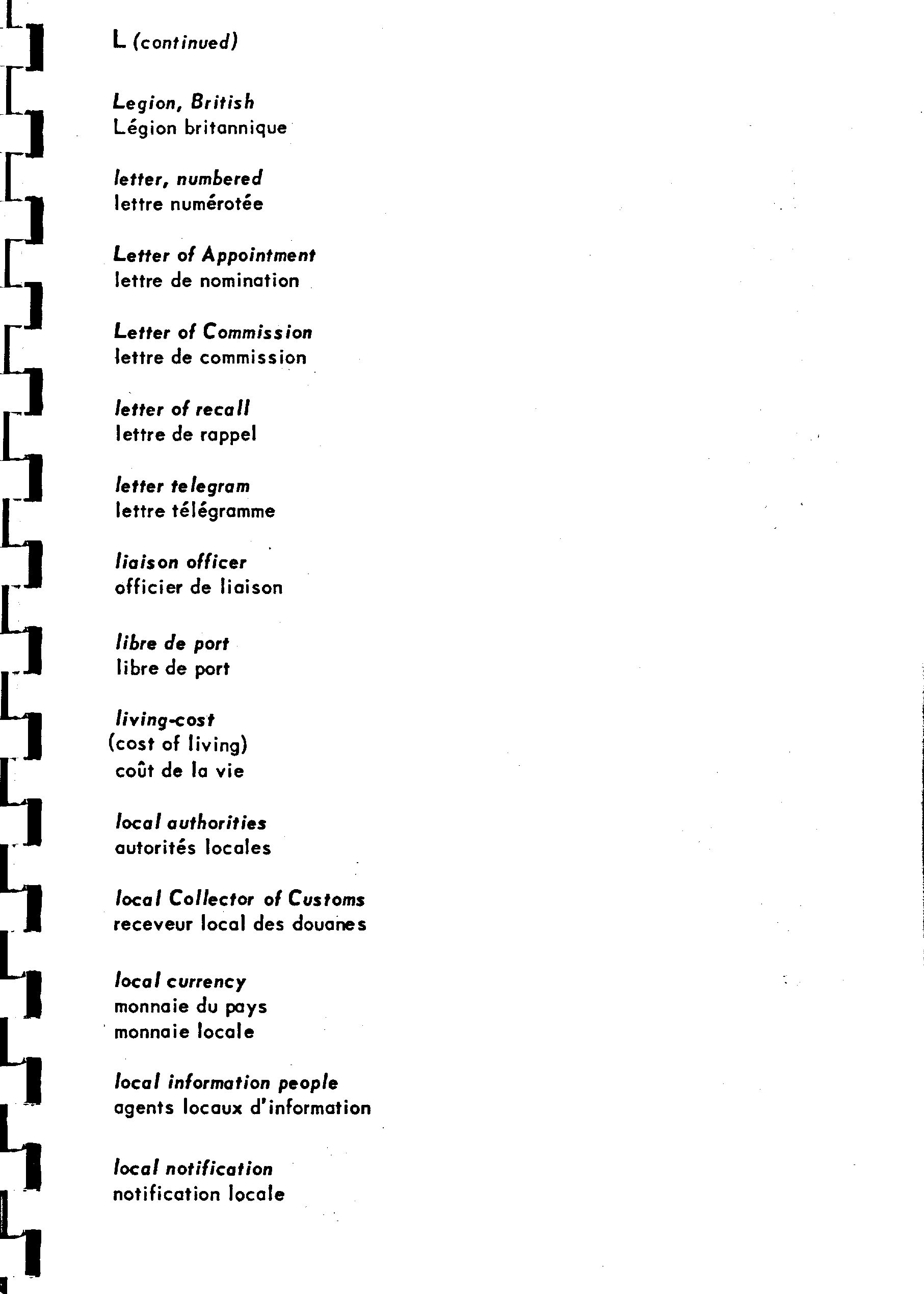 L (continued)

Legion, British
Légion britannique

letter, numbered
lettre numérotée

Letter of Appointment
lettre de nomination

Letter of Commission
lettre de commission

letter of recall
lettre de rappel

letter telegram
lettre télégramme

liaison officer
officier de liaison

libre de port
libre de port

living-cost
(cost of living)
coût de la vie

local authorities
autorités locales

local Collector of Customs
receveur local des douanes

local currency
monnaie du pays
monnaie locale

local information people
agents locaux d'information

local notification
notification locale